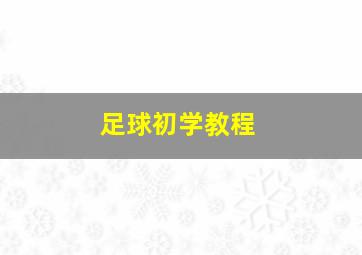 足球初学教程